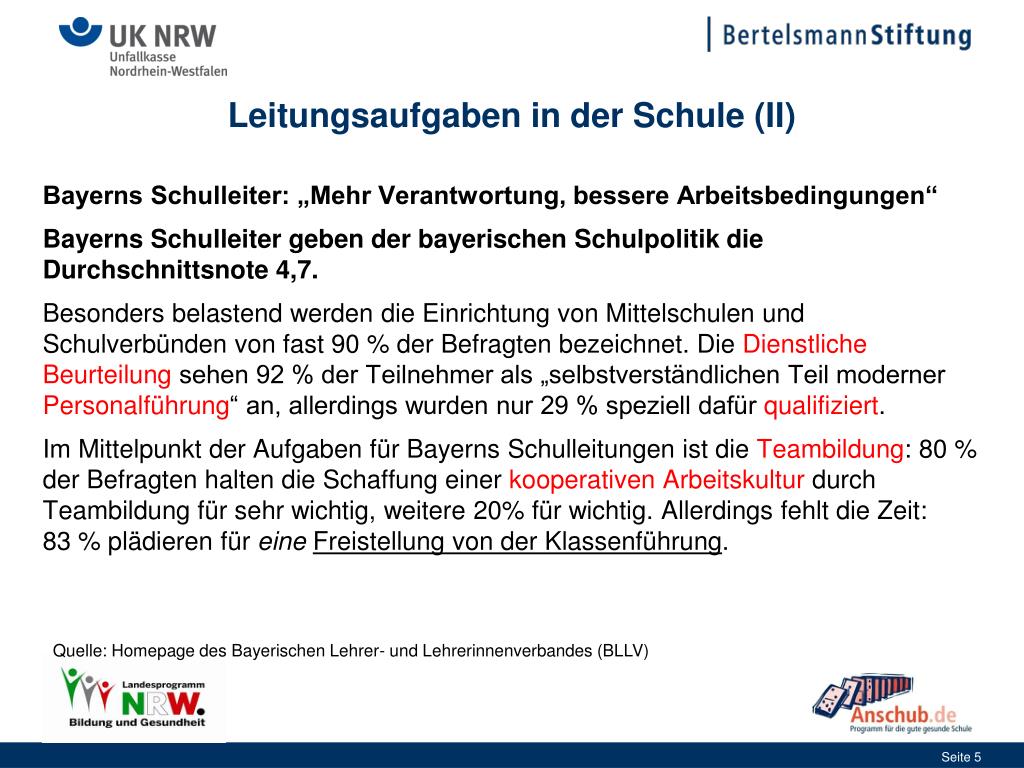 UK NRW
Unfallkasse
Nordrhein-Westfalen

BertelsmannStiftung

Leitungsaufgaben in der Schule (II)

Bayerns Schulleiter: „Mehr Verantwortung, bessere Arbeitsbedingungen“

Bayerns Schulleiter geben der bayerischen Schulpolitik die Durchschnittsnote 4,7.

Besonders belastend werden die Einrichtung von Mittelschulen und Schulverbünden von fast 90 % der Befragten bezeichnet. Die Dienstliche Beurteilung sehen 92 % der Teilnehmer als „selbstverständlichen Teil moderner Personalführung“ an, allerdings wurden nur 29 % speziell dafür qualifiziert.

Im Mittelpunkt der Aufgaben für Bayerns Schulleitungen ist die Teambildung: 80 % der Befragten halten die Schaffung einer kooperativen Arbeitskultur durch Teambildung für sehr wichtig, weitere 20% für wichtig. Allerdings fehlt die Zeit: 83 % plädieren für eine Freistellung von der Klassenführung.

Quelle: Homepage des Bayerischen Lehrer- und Lehrerinnenverbandes (BLLV)

Landesprogramm
NRW.
Bildung und Gesundheit

Anschub.de
Programm für die gute gesunde Schule

Seite 5